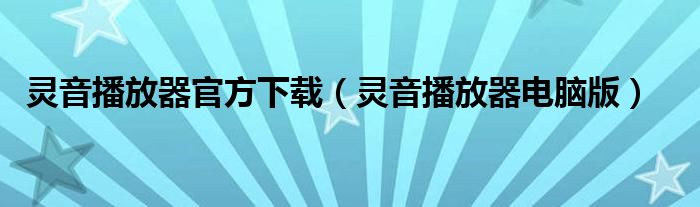 灵音播放器官方下载（灵音播放器电脑版）